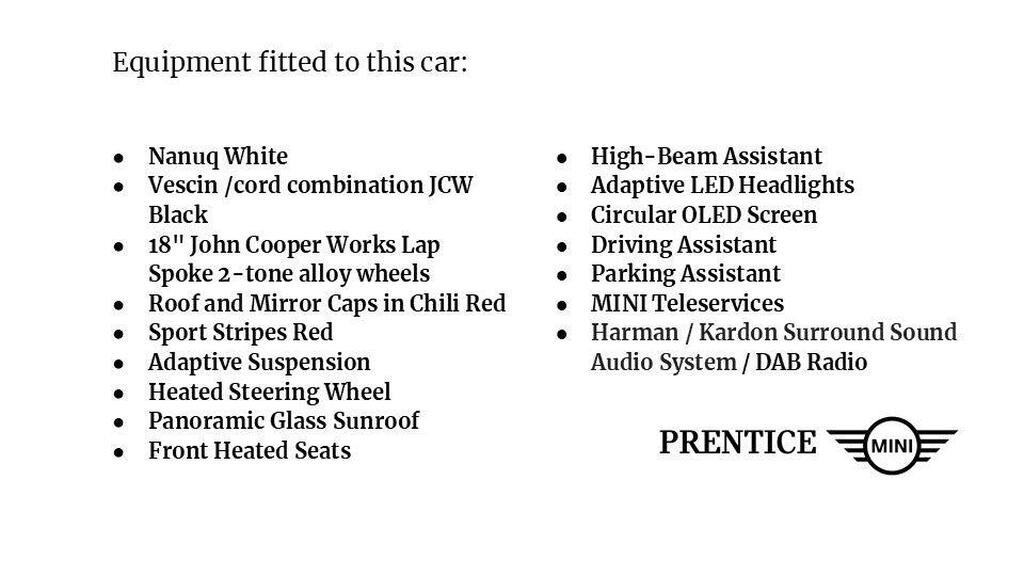 Equipment fitted to this car:

- Nanuq White
- Vescin /cord combination JCW Black
- 18" John Cooper Works Lap Spoke 2-tone alloy wheels
- Roof and Mirror Caps in Chili Red
- Sport Stripes Red
- Adaptive Suspension
- Heated Steering Wheel
- Panoramic Glass Sunroof
- Front Heated Seats

- High-Beam Assistant
- Adaptive LED Headlights
- Circular OLED Screen
- Driving Assistant
- Parking Assistant
- MINI Teleservices
- Harman / Kardon Surround Sound Audio System / DAB Radio

PRENTICE MINI